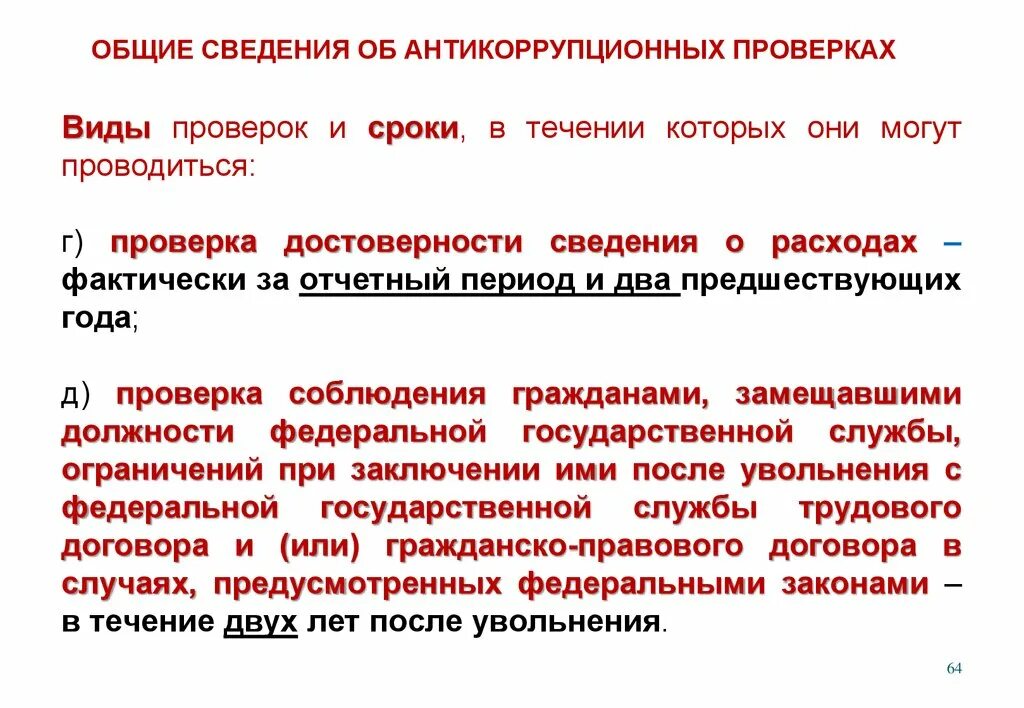 ОБЩИЕ СВЕДЕНИЯ ОБ АНТИКОРРУПЦИОННЫХ ПРОВЕРКАХ

Виды проверок и сроки, в течении которых они могут проводиться:

г) проверка достоверности сведения о расходах – фактически за отчетный период и два предшествующих года;

д) проверка соблюдения гражданами, замещавшими должности федеральной государственной службы, ограничений при заключении ими после увольнения с федеральной государственной службы трудового договора и (или) гражданско-правового договора в случаях, предусмотренных федеральными законами – в течение двух лет после увольнения.

64